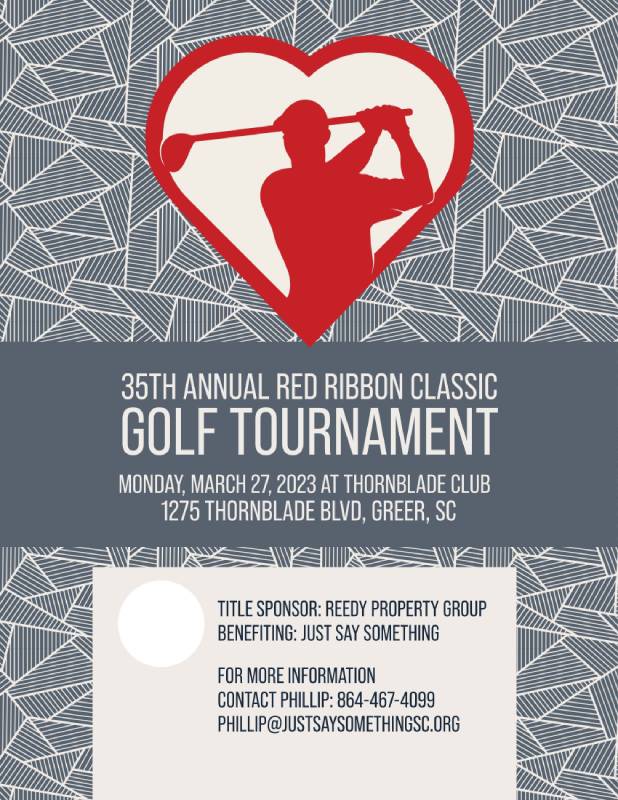 35TH ANNUAL RED RIBBON CLASSIC
GOLF TOURNAMENT

MONDAY, MARCH 27, 2023 AT THORNBLADE CLUB
1275 THORNBLADE BLVD, GREER, SC

TITLE SPONSOR: REEDY PROPERTY GROUP
BENEFITING: JUST SAY SOMETHING

FOR MORE INFORMATION
CONTACT PHILLIP: 864-467-4099
PHILLIP@JUSTSAYSOMETHINGSC.ORG